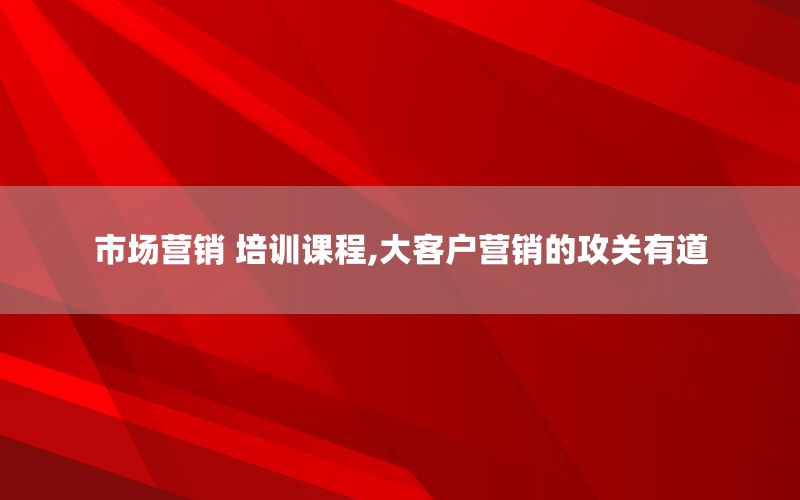 市场营销 培训课程,大客户营销的攻关有道